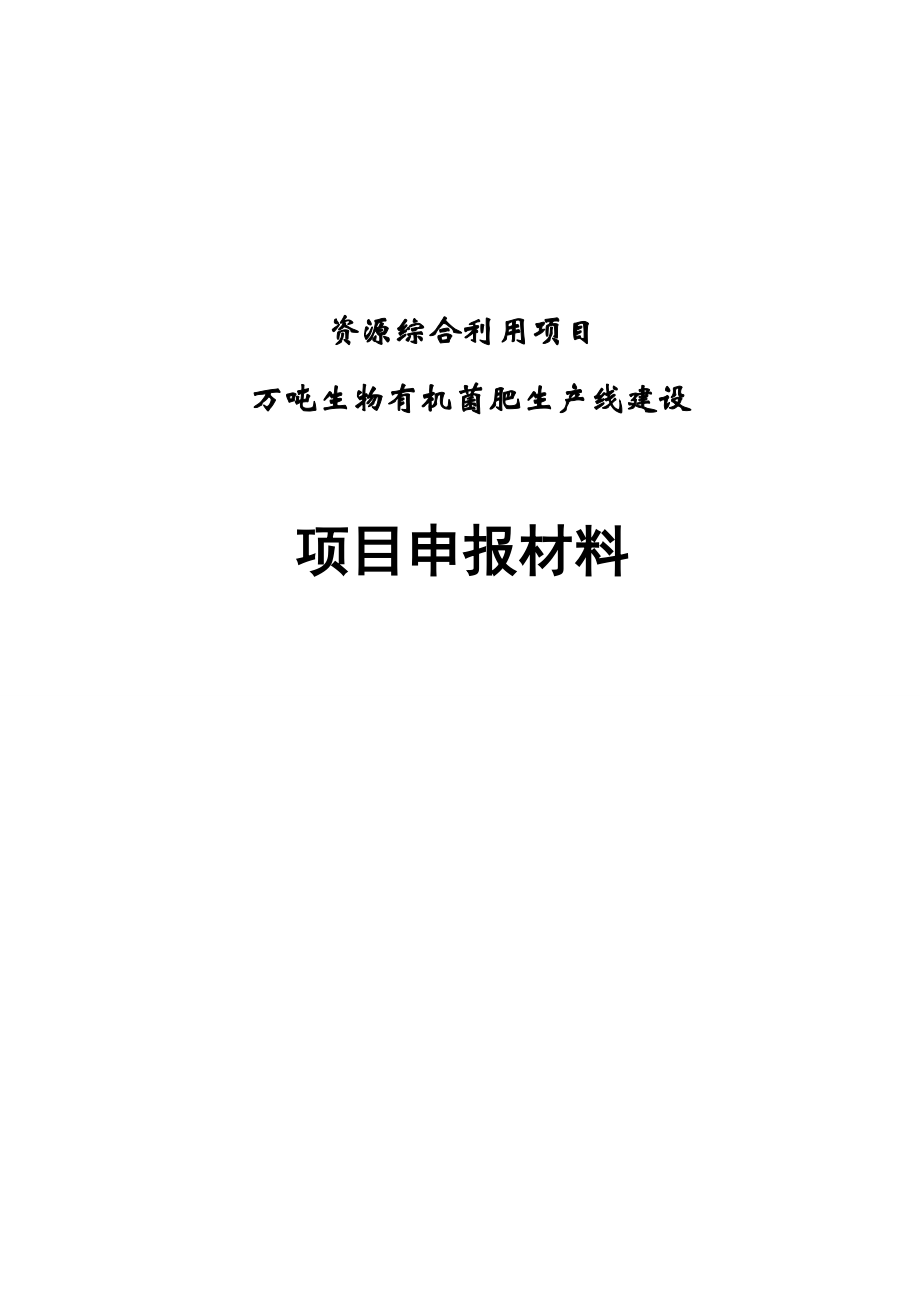 资源综合利用项目

万吨生物有机菌肥生产线建设

项目申报材料